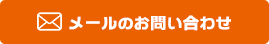 メールのお問い合わせ